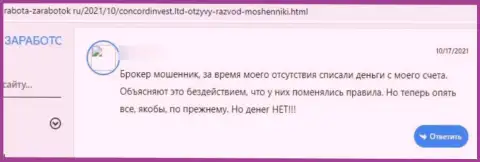 rabota-zarabotok ru/2021/10/concordinvest.ltd-otzyvy-razvod-moshenniki.html

ЗАРАБОТС

сайту...

10/17/2021

Брокер мошенник, за время моего отсутствия списали деньги с моего счета. Объясняют это бездействием, что у них поменялись правила. Но теперь опять все, якобы, по прежнему. Но денег НЕТ!!!

Ответить